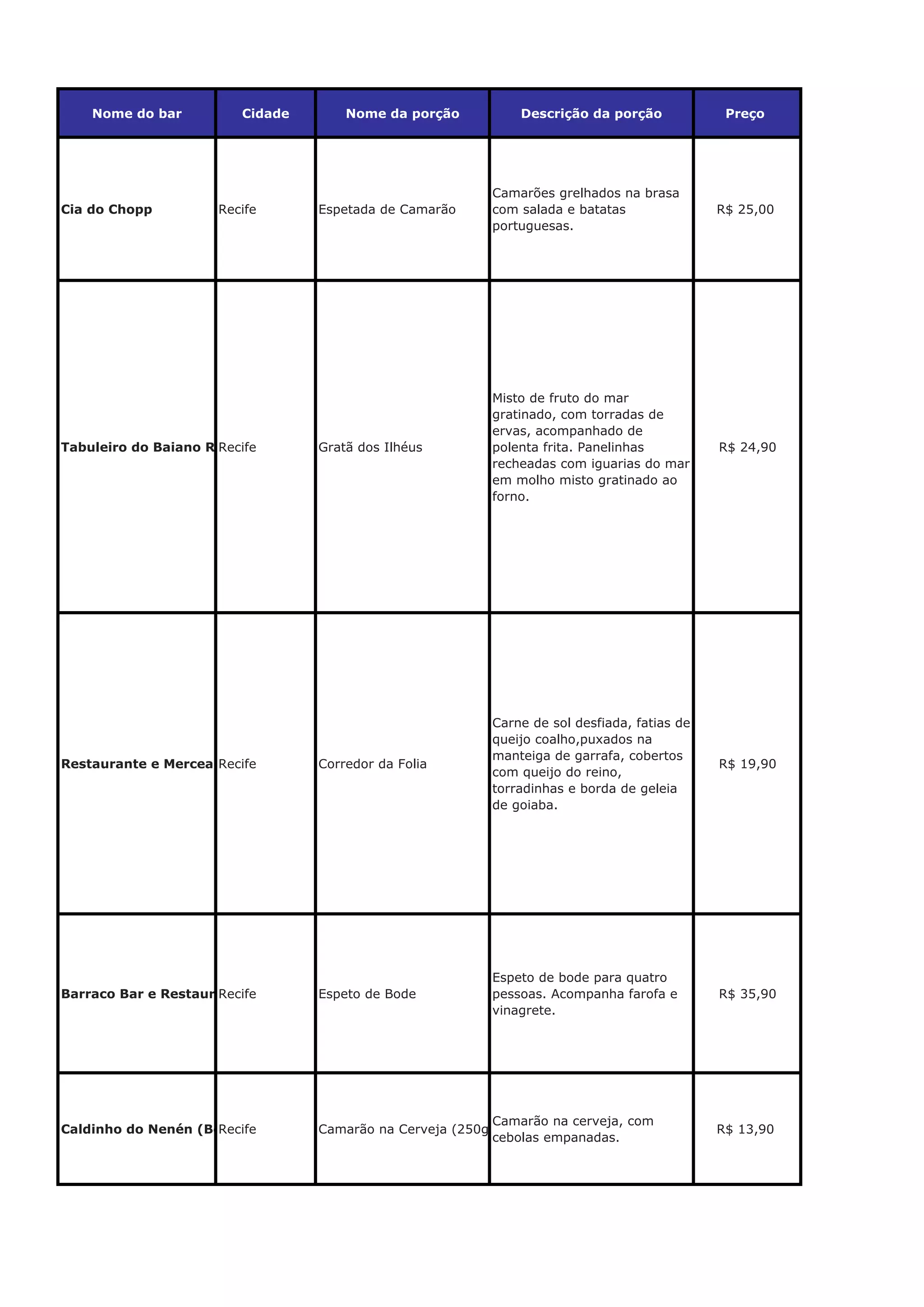 | Nome do bar | Cidade | Nome da porção | Descrição da porção | Preço |
|---|---|---|---|---|
| **Cia do Chopp** | Recife | Espetada de Camarão | Camarões grelhados na brasa com salada e batatas portuguesas. | R$ 25,00 |
| **Tabuleiro do Baiano R** | Recife | Gratã dos Ilhéus | Misto de fruto do mar gratinado, com torradas de ervas, acompanhado de polenta frita. Panelinhas recheadas com iguarias do mar em molho misto gratinado ao forno. | R$ 24,90 |
| **Restaurante e Mercea** | Recife | Corredor da Folia | Carne de sol desfiada, fatias de queijo coalho,puxados na manteiga de garrafa, cobertos com queijo do reino, torradinhas e borda de geleia de goiaba. | R$ 19,90 |
| **Barraco Bar e Restaur** | Recife | Espeto de Bode | Espeto de bode para quatro pessoas. Acompanha farofa e vinagrete. | R$ 35,90 |
| **Caldinho do Nenén (B** | Recife | Camarão na Cerveja (250g | Camarão na cerveja, com cebolas empanadas. | R$ 13,90 |